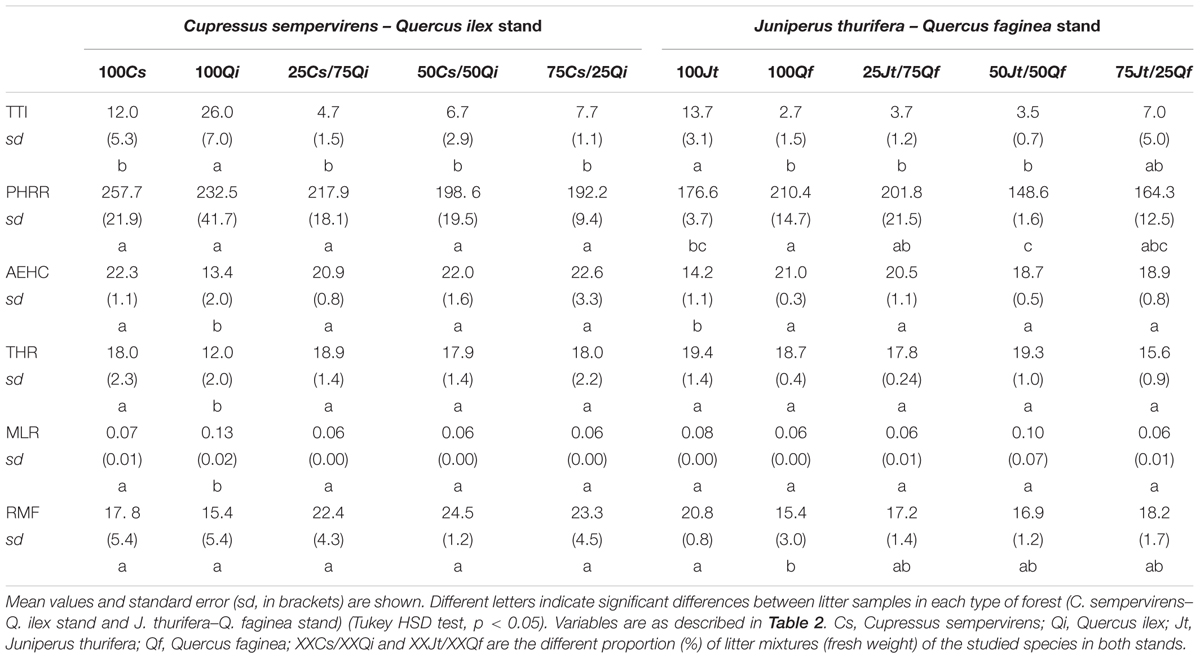 | | Cupressus sempervirens – Quercus ilex stand | | | | | Juniperus thurifera – Quercus faginea stand | | | | |
|---|---|---|---|---|---|---|---|---|---|---|
| | 100Cs | 100Qi | 25Cs/75Qi | 50Cs/50Qi | 75Cs/25Qi | 100Jt | 100Qf | 25Jt/75Qf | 50Jt/50Qf | 75Jt/25Qf |
| TTI | 12.0 | 26.0 | 4.7 | 6.7 | 7.7 | 13.7 | 2.7 | 3.7 | 3.5 | 7.0 |
| sd | (5.3) | (7.0) | (1.5) | (2.9) | (1.1) | (3.1) | (1.5) | (1.2) | (0.7) | (5.0) |
| | b | a | b | b | b | a | b | b | b | ab |
| PHRR | 257.7 | 232.5 | 217.9 | 198. 6 | 192.2 | 176.6 | 210.4 | 201.8 | 148.6 | 164.3 |
| sd | (21.9) | (41.7) | (18.1) | (19.5) | (9.4) | (3.7) | (14.7) | (21.5) | (1.6) | (12.5) |
| | a | a | a | a | a | bc | a | ab | c | abc |
| AEHC | 22.3 | 13.4 | 20.9 | 22.0 | 22.6 | 14.2 | 21.0 | 20.5 | 18.7 | 18.9 |
| sd | (1.1) | (2.0) | (0.8) | (1.6) | (3.3) | (1.1) | (0.3) | (1.1) | (0.5) | (0.8) |
| | a | b | a | a | a | b | a | a | a | a |
| THR | 18.0 | 12.0 | 18.9 | 17.9 | 18.0 | 19.4 | 18.7 | 17.8 | 19.3 | 15.6 |
| sd | (2.3) | (2.0) | (1.4) | (1.4) | (2.2) | (1.4) | (0.4) | (0.24) | (1.0) | (0.9) |
| | a | b | a | a | a | a | a | a | a | a |
| MLR | 0.07 | 0.13 | 0.06 | 0.06 | 0.06 | 0.08 | 0.06 | 0.06 | 0.10 | 0.06 |
| sd | (0.01) | (0.02) | (0.00) | (0.00) | (0.00) | (0.00) | (0.00) | (0.01) | (0.07) | (0.01) |
| | a | b | a | a | a | a | a | a | a | a |
| RMF | 17. 8 | 15.4 | 22.4 | 24.5 | 23.3 | 20.8 | 15.4 | 17.2 | 16.9 | 18.2 |
| sd | (5.4) | (5.4) | (4.3) | (1.2) | (4.5) | (0.8) | (3.0) | (1.4) | (1.2) | (1.7) |
| | a | a | a | a | a | a | b | ab | ab | ab |

Mean values and standard error (sd, in brackets) are shown. Different letters indicate significant differences between litter samples in each type of forest (C. sempervirens–Q. ilex stand and J. thurifera–Q. faginea stand) (Tukey HSD test, p < 0.05). Variables are as described in Table 2. Cs, Cupressus sempervirens; Qi, Quercus ilex; Jt, Juniperus thurifera; Qf, Quercus faginea; XXCs/XXQi and XXJt/XXQf are the different proportion (%) of litter mixtures (fresh weight) of the studied species in both stands.